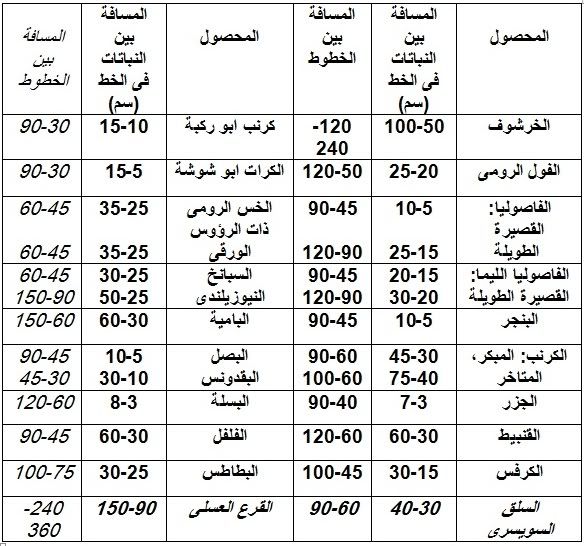 | المحصول | المسافة بين النباتات فى الخط (سم) | المسافة بين الخطوط | المحصول | المسافة بين النباتات فى الخط (سم) | المسافة بين الخطوط |
|---|---|---|---|---|---|
| الخرشوف | 100-50 | -120 240 | كرنب ابو ركبة | 15-10 | 90-30 |
| الفول الرومى | 25-20 | 120-50 | الكرات ابو شوشة | 15-5 | 90-30 |
| الفاصوليا: القصيرة الطويلة | 10-5 25-15 | 90-45 120-90 | الخس الرومى ذات الرؤوس الورقى | 35-25 35-25 | 60-45 60-45 |
| الفاصوليا الليما: القصيرة الطويلة | 20-15 30-20 | 90-45 120-90 | السبانخ النيوزيلندى | 30-25 50-25 | 60-45 150-90 |
| البنجر | 10-5 | 90-45 | البامية | 60-30 | 150-60 |
| الكرنب: المبكر، المتاخر | 45-30 75-40 | 90-60 100-60 | البصل البقدونس | 10-5 30-10 | 90-45 45-30 |
| الجزر | 7-3 | 90-40 | البسلة | 8-3 | 120-60 |
| القنبيط | 60-30 | 120-60 | الفلفل | 60-30 | 90-45 |
| الكرفس | 30-15 | 100-45 | البطاطس | 30-25 | 100-75 |
| السلق السويسرى | 40-30 | 90-60 | القرع العسلى | 150-90 | -240 360 |